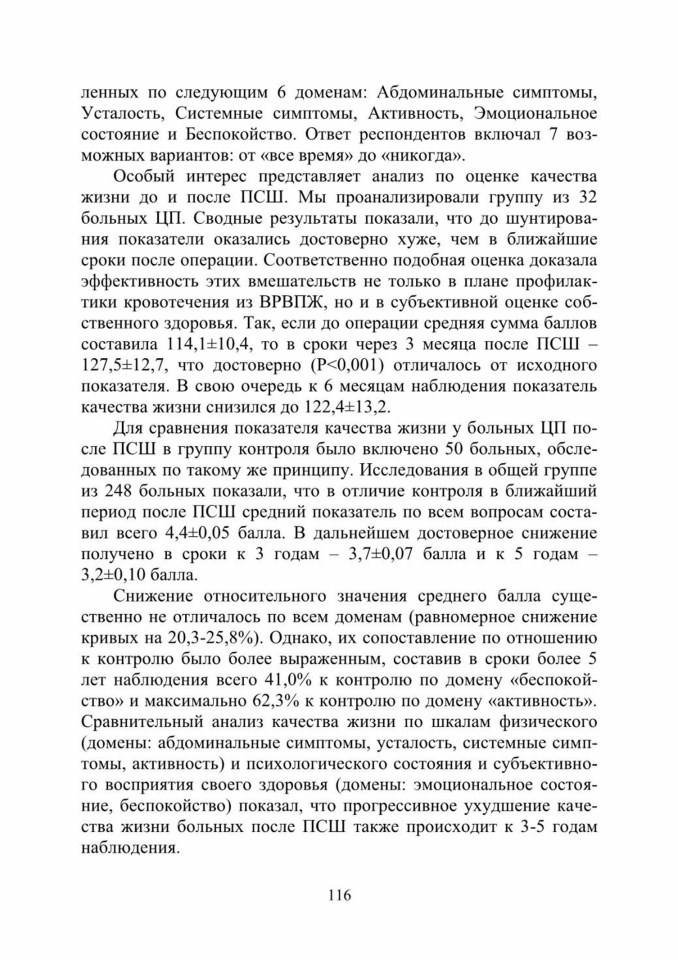 ленных по следующим 6 доменам: Абдоминальные симптомы, Усталость, Системные симптомы, Активность, Эмоциональное состояние и Беспокойство. Ответ респондентов включал 7 возможных вариантов: от «все время» до «никогда».

Особый интерес представляет анализ по оценке качества жизни до и после ПСШ. Мы проанализировали группу из 32 больных ЦП. Сводные результаты показали, что до шунтирования показатели оказались достоверно хуже, чем в ближайшие сроки после операции. Соответственно подобная оценка доказала эффективность этих вмешательств не только в плане профилактики кровотечения из ВРВПЖ, но и в субъективной оценке собственного здоровья. Так, если до операции средняя сумма баллов составила 114,1±10,4, то в сроки через 3 месяца после ПСШ – 127,5±12,7, что достоверно (P<0,001) отличалось от исходного показателя. В свою очередь к 6 месяцам наблюдения показатель качества жизни снизился до 122,4±13,2.

Для сравнения показателя качества жизни у больных ЦП после ПСШ в группу контроля было включено 50 больных, обследованных по такому же принципу. Исследования в общей группе из 248 больных показали, что в отличие контроля в ближайший период после ПСШ средний показатель по всем вопросам составил всего 4,4±0,05 балла. В дальнейшем достоверное снижение получено в сроки к 3 годам – 3,7±0,07 балла и к 5 годам – 3,2±0,10 балла.

Снижение относительного значения среднего балла существенно не отличалось по всем доменам (равномерное снижение кривых на 20,3-25,8%). Однако, их сопоставление по отношению к контролю было более выраженным, составив в сроки более 5 лет наблюдения всего 41,0% к контролю по домену «беспокойство» и максимально 62,3% к контролю по домену «активность». Сравнительный анализ качества жизни по шкалам физического (домены: абдоминальные симптомы, усталость, системные симптомы, активность) и психологического состояния и субъективного восприятия своего здоровья (домены: эмоциональное состояние, беспокойство) показал, что прогрессивное ухудшение качества жизни больных после ПСШ также происходит к 3-5 годам наблюдения.

116